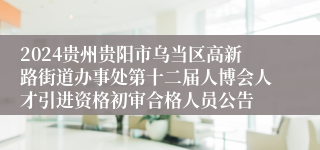 2024贵州贵阳市乌当区高新路街道办事处第十二届人博会人才引进资格初审合格人员公告